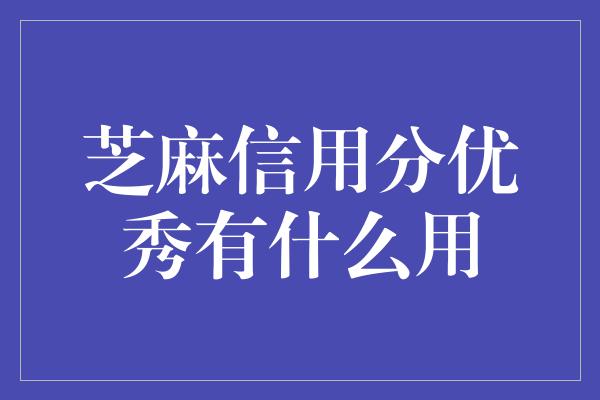 芝麻信用分优秀有什么用